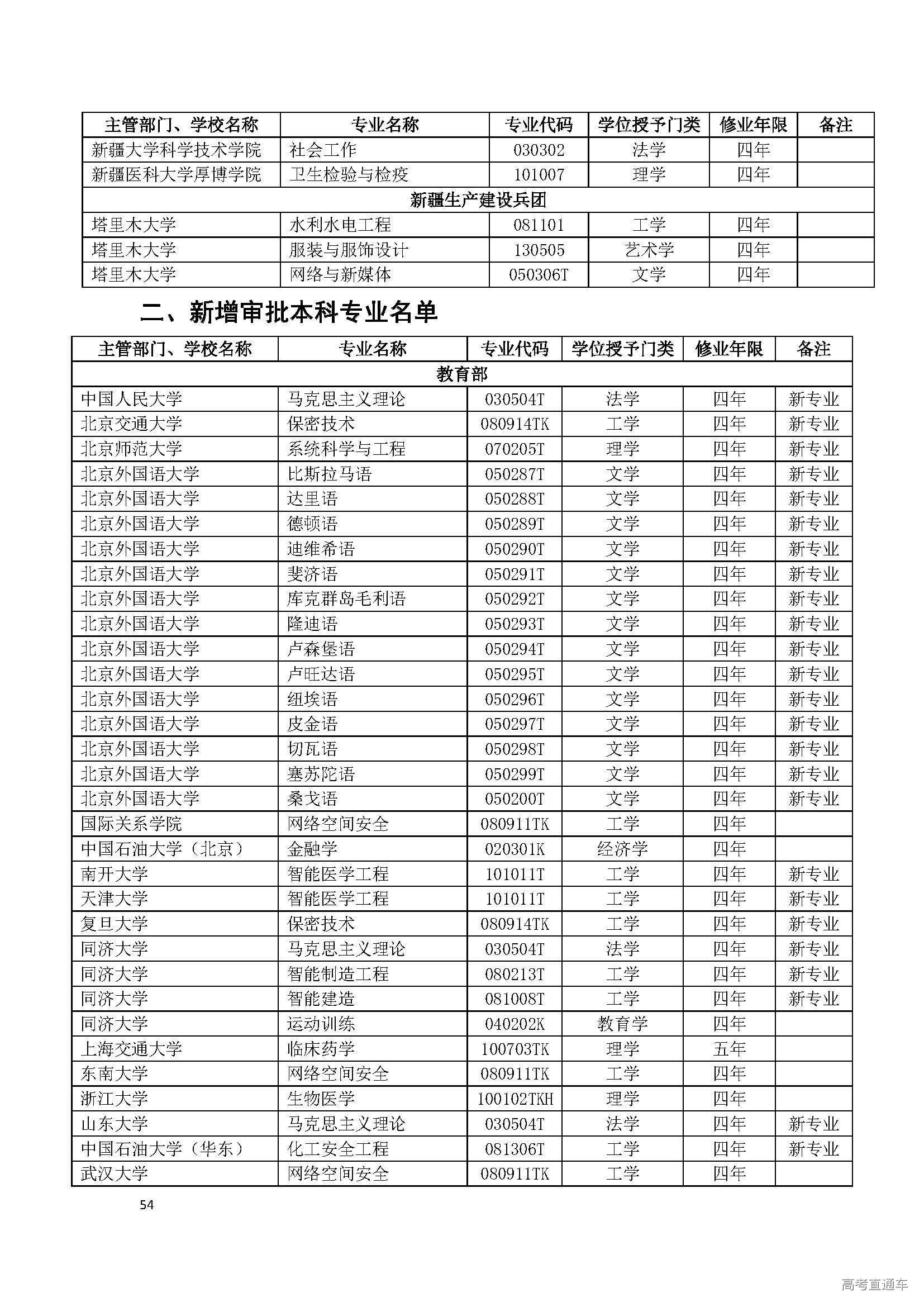 | 主管部门、学校名称 | 专业名称 | 专业代码 | 学位授予门类 | 修业年限 | 备注 |
|---|---|---|---|---|---|
| 新疆大学科学技术学院 | 社会工作 | 030302 | 法学 | 四年 | |
| 新疆医科大学厚博学院 | 卫生检验与检疫 | 101007 | 理学 | 四年 | |
| 新疆生产建设兵团 | | | | | |
| 塔里木大学 | 水利水电工程 | 081101 | 工学 | 四年 | |
| 塔里木大学 | 服装与服饰设计 | 130505 | 艺术学 | 四年 | |
| 塔里木大学 | 网络与新媒体 | 050306T | 文学 | 四年 | |

二、新增审批本科专业名单

| 主管部门、学校名称 | 专业名称 | 专业代码 | 学位授予门类 | 修业年限 | 备注 |
|---|---|---|---|---|---|
| 教育部 | | | | | |
| 中国人民大学 | 马克思主义理论 | 030504T | 法学 | 四年 | 新专业 |
| 北京交通大学 | 保密技术 | 080914TK | 工学 | 四年 | 新专业 |
| 北京师范大学 | 系统科学与工程 | 070205T | 理学 | 四年 | 新专业 |
| 北京外国语大学 | 比斯拉马语 | 050287T | 文学 | 四年 | 新专业 |
| 北京外国语大学 | 达里语 | 050288T | 文学 | 四年 | 新专业 |
| 北京外国语大学 | 德顿语 | 050289T | 文学 | 四年 | 新专业 |
| 北京外国语大学 | 迪维希语 | 050290T | 文学 | 四年 | 新专业 |
| 北京外国语大学 | 斐济语 | 050291T | 文学 | 四年 | 新专业 |
| 北京外国语大学 | 库克群岛毛利语 | 050292T | 文学 | 四年 | 新专业 |
| 北京外国语大学 | 隆迪语 | 050293T | 文学 | 四年 | 新专业 |
| 北京外国语大学 | 卢森堡语 | 050294T | 文学 | 四年 | 新专业 |
| 北京外国语大学 | 卢旺达语 | 050295T | 文学 | 四年 | 新专业 |
| 北京外国语大学 | 纽埃语 | 050296T | 文学 | 四年 | 新专业 |
| 北京外国语大学 | 皮金语 | 050297T | 文学 | 四年 | 新专业 |
| 北京外国语大学 | 切瓦语 | 050298T | 文学 | 四年 | 新专业 |
| 北京外国语大学 | 塞苏陀语 | 050299T | 文学 | 四年 | 新专业 |
| 北京外国语大学 | 桑戈语 | 050200T | 文学 | 四年 | 新专业 |
| 国际关系学院 | 网络空间安全 | 080911TK | 工学 | 四年 | |
| 中国石油大学（北京） | 金融学 | 020301K | 经济学 | 四年 | |
| 南开大学 | 智能医学工程 | 101011T | 工学 | 四年 | 新专业 |
| 天津大学 | 智能医学工程 | 101011T | 工学 | 四年 | 新专业 |
| 复旦大学 | 保密技术 | 080914TK | 工学 | 四年 | 新专业 |
| 同济大学 | 马克思主义理论 | 030504T | 法学 | 四年 | 新专业 |
| 同济大学 | 智能制造工程 | 080213T | 工学 | 四年 | 新专业 |
| 同济大学 | 智能建造 | 081008T | 工学 | 四年 | 新专业 |
| 同济大学 | 运动训练 | 040202K | 教育学 | 四年 | |
| 上海交通大学 | 临床药学 | 100703TK | 理学 | 五年 | |
| 东南大学 | 网络空间安全 | 080911TK | 工学 | 四年 | |
| 浙江大学 | 生物医学 | 100102TKH | 理学 | 四年 | |
| 山东大学 | 马克思主义理论 | 030504T | 法学 | 四年 | 新专业 |
| 中国石油大学（华东） | 化工安全工程 | 081306T | 工学 | 四年 | 新专业 |
| 武汉大学 | 网络空间安全 | 080911TK | 工学 | 四年 | |

54

高考直通车